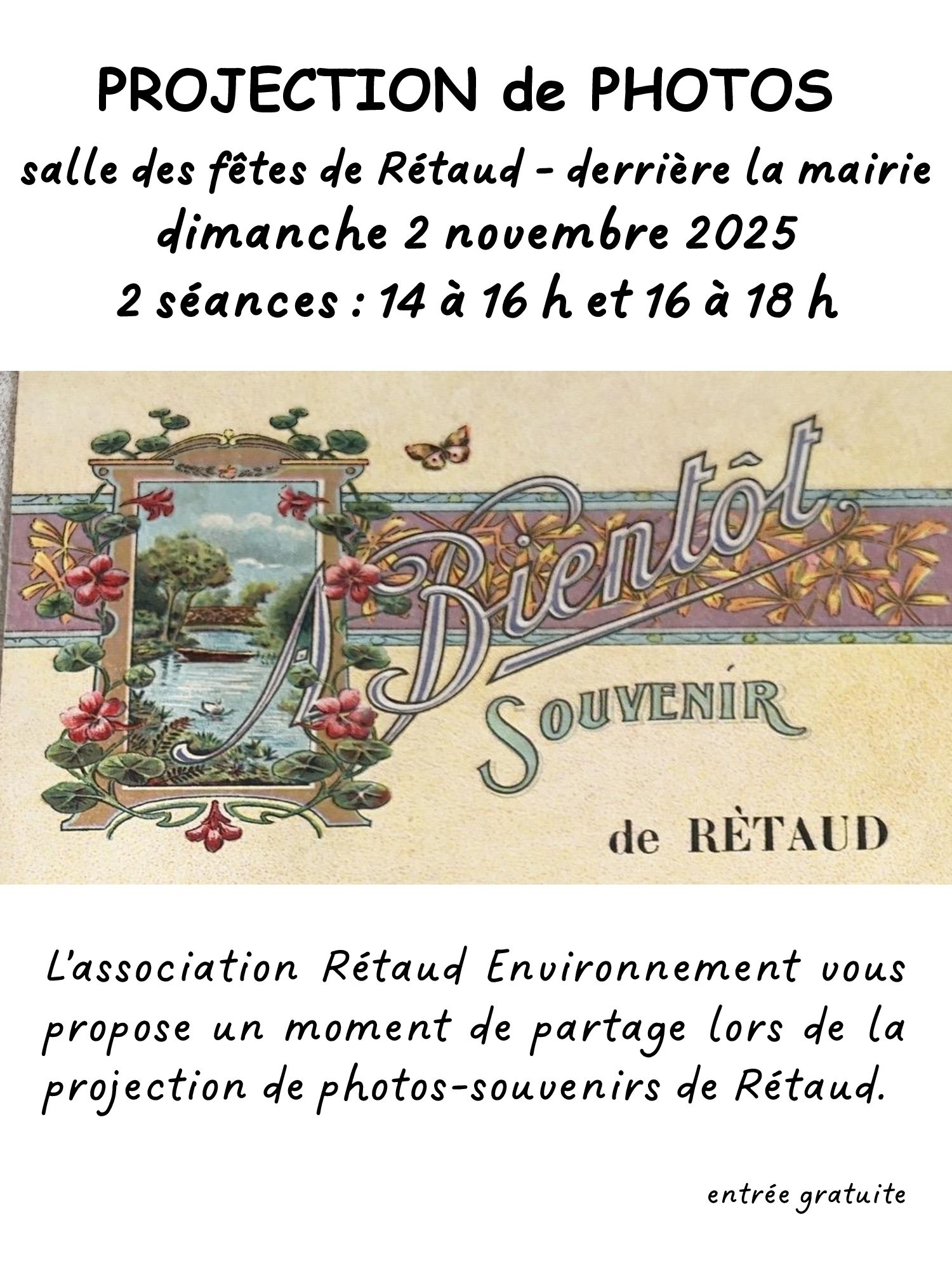 PROJECTION de PHOTOS

salle des fêtes de Rétaud - derrière la mairie

dimanche 2 novembre 2025

2 séances : 14 à 16 h et 16 à 18 h

A Bientôt

SOUVENIR

de RÈTAUD

L'association Rétaud Environnement vous propose un moment de partage lors de la projection de photos-souvenirs de Rétaud.

entrée gratuite